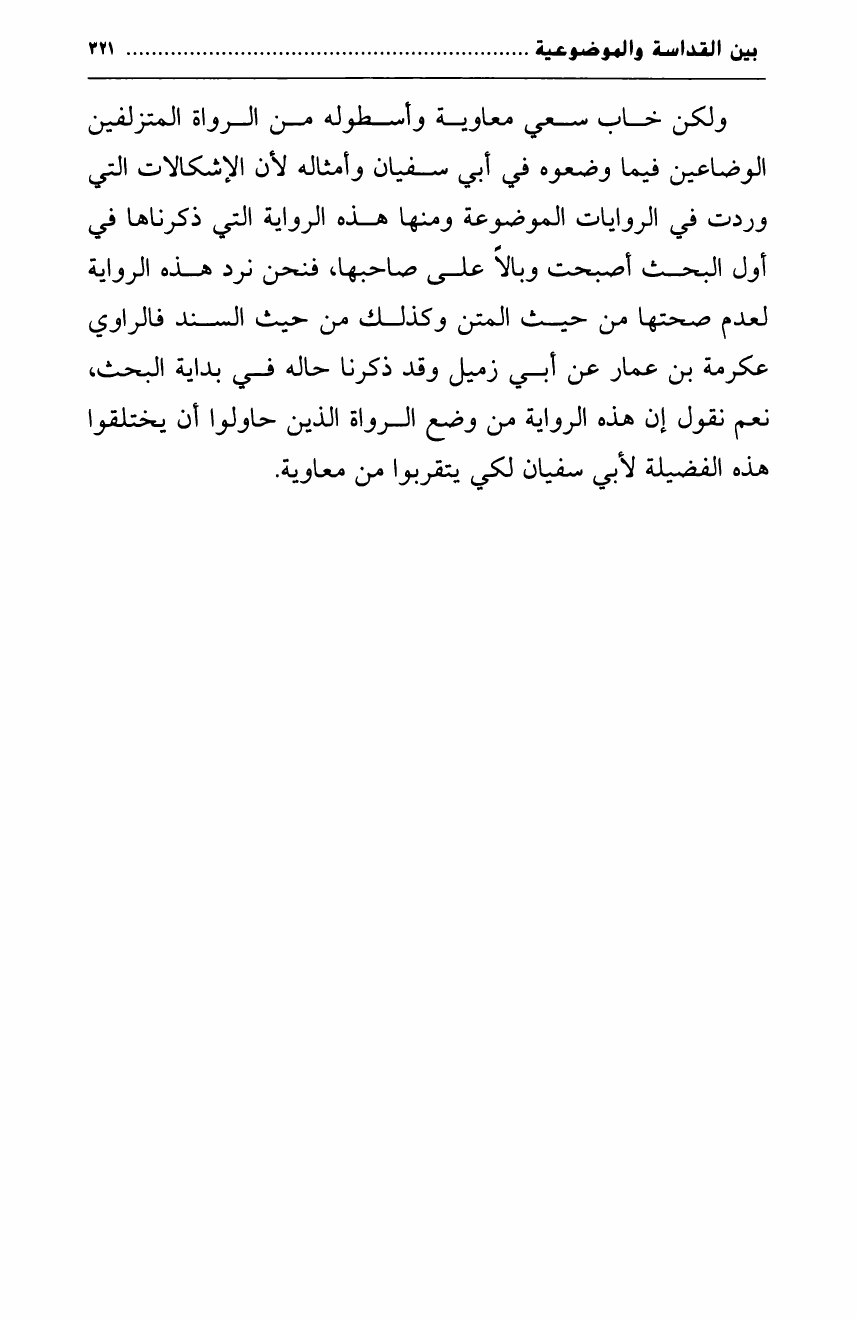 بين القداسة والموضوعية ............................................................ ٣٢١

ولكن خاب سعي معاوية وأسطوله من الرواة المتزلفين الوضاعين فيما وضعوه في أبي سفيان وأمثاله لأن الإشكالات التي وردت في الروايات الموضوعة ومنها هذه الرواية التي ذكرناها في أول البحث أصبحت وبالاً على صاحبها، فنحن نرد هذه الرواية لعدم صحتها من حيث المتن وكذلك من حيث السند فالراوي عكرمة بن عمار عن أبي زميل وقد ذكرنا حاله في بداية البحث، نعم نقول إن هذه الرواية من وضع الرواة الذين حاولوا أن يختلقوا هذه الفضيلة لأبي سفيان لكي يتقربوا من معاوية.